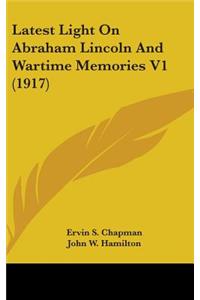 Latest Light On Abraham Lincoln And Wartime Memories V1 (1917)

Ervin S. Chapman
John W. Hamilton